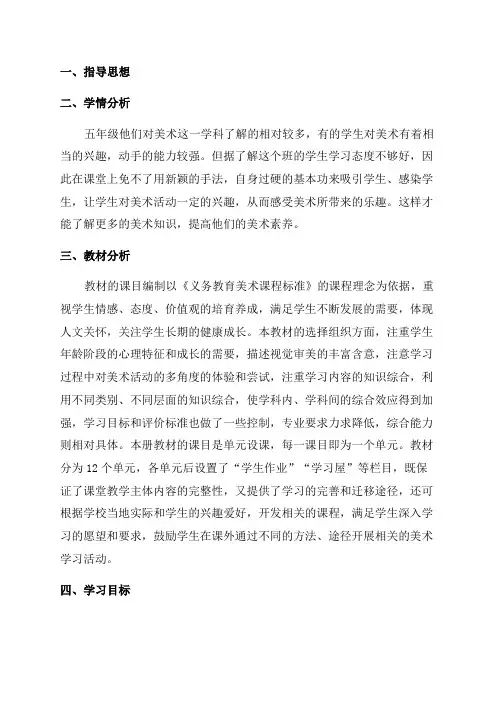 一、指导思想

二、学情分析

五年级他们对美术这一学科了解的相对较多，有的学生对美术有着相当的兴趣，动手的能力较强。但据了解这个班的学生学习态度不够好，因此在课堂上免不了用新颖的手法，自身过硬的基本功来吸引学生、感染学生，让学生对美术活动一定的兴趣，从而感受美术所带来的乐趣。这样才能了解更多的美术知识，提高他们的美术素养。

三、教材分析

教材的课目编制以《义务教育美术课程标准》的课程理念为依据，重视学生情感、态度、价值观的培育养成，满足学生不断发展的需要，体现人文关怀，关注学生长期的健康成长。本教材的选择组织方面，注重学生年龄阶段的心理特征和成长的需要，描述视觉审美的丰富含意，注意学习过程中对美术活动的多角度的体验和尝试，注重学习内容的知识综合，利用不同类别、不同层面的知识综合，使学科内、学科间的综合效应得到加强，学习目标和评价标准也做了一些控制，专业要求力求降低，综合能力则相对具体。本册教材的课目是单元设课，每一课目即为一个单元。教材分为 12 个单元，各单元后设置了“学生作业”“学习屋”等栏目，既保证了课堂教学主体内容的完整性，又提供了学习的完善和迁移途径，还可根据学校当地实际和学生的兴趣爱好，开发相关的课程，满足学生深入学习的愿望和要求，鼓励学生在课外通过不同的方法、途径开展相关的美术学习活动。

四、学习目标